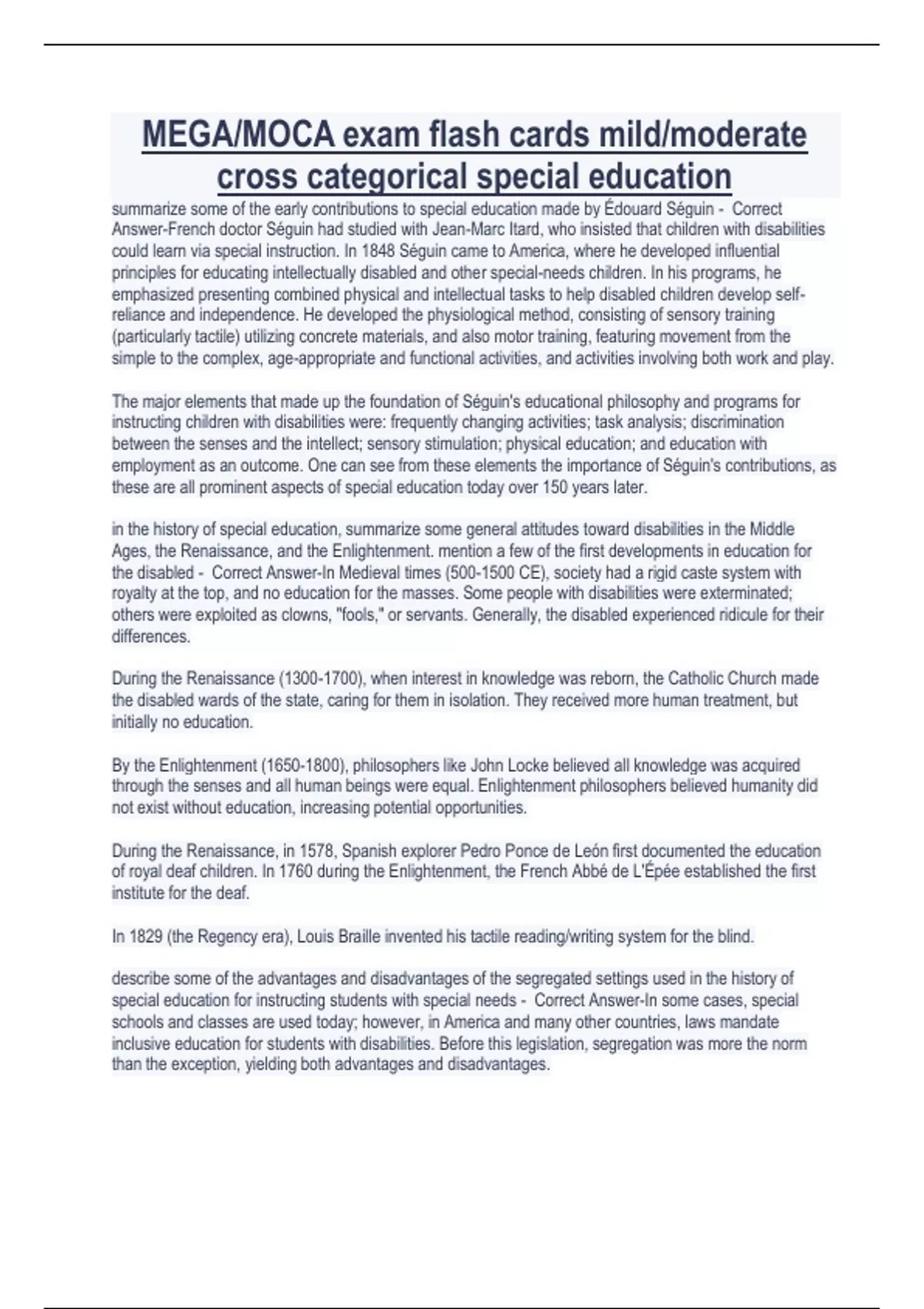 MEGA/MOCA exam flash cards mild/moderate cross categorical special education

summarize some of the early contributions to special education made by Édouard Séguin - Correct Answer-French doctor Séguin had studied with Jean-Marc Itard, who insisted that children with disabilities could learn via special instruction. In 1848 Séguin came to America, where he developed influential principles for educating intellectually disabled and other special-needs children. In his programs, he emphasized presenting combined physical and intellectual tasks to help disabled children develop self-reliance and independence. He developed the physiological method, consisting of sensory training (particularly tactile) utilizing concrete materials, and also motor training, featuring movement from the simple to the complex, age-appropriate and functional activities, and activities involving both work and play.

The major elements that made up the foundation of Séguin's educational philosophy and programs for instructing children with disabilities were: frequently changing activities; task analysis; discrimination between the senses and the intellect; sensory stimulation; physical education; and education with employment as an outcome. One can see from these elements the importance of Séguin's contributions, as these are all prominent aspects of special education today over 150 years later.

in the history of special education, summarize some general attitudes toward disabilities in the Middle Ages, the Renaissance, and the Enlightenment. mention a few of the first developments in education for the disabled - Correct Answer-In Medieval times (500-1500 CE), society had a rigid caste system with royalty at the top, and no education for the masses. Some people with disabilities were exterminated; others were exploited as clowns, "fools," or servants. Generally, the disabled experienced ridicule for their differences.

During the Renaissance (1300-1700), when interest in knowledge was reborn, the Catholic Church made the disabled wards of the state, caring for them in isolation. They received more human treatment, but initially no education.

By the Enlightenment (1650-1800), philosophers like John Locke believed all knowledge was acquired through the senses and all human beings were equal. Enlightenment philosophers believed humanity did not exist without education, increasing potential opportunities.

During the Renaissance, in 1578, Spanish explorer Pedro Ponce de León first documented the education of royal deaf children. In 1760 during the Enlightenment, the French Abbé de L'Épée established the first institute for the deaf.

In 1829 (the Regency era), Louis Braille invented his tactile reading/writing system for the blind.

describe some of the advantages and disadvantages of the segregated settings used in the history of special education for instructing students with special needs - Correct Answer-In some cases, special schools and classes are used today; however, in America and many other countries, laws mandate inclusive education for students with disabilities. Before this legislation, segregation was more the norm than the exception, yielding both advantages and disadvantages.